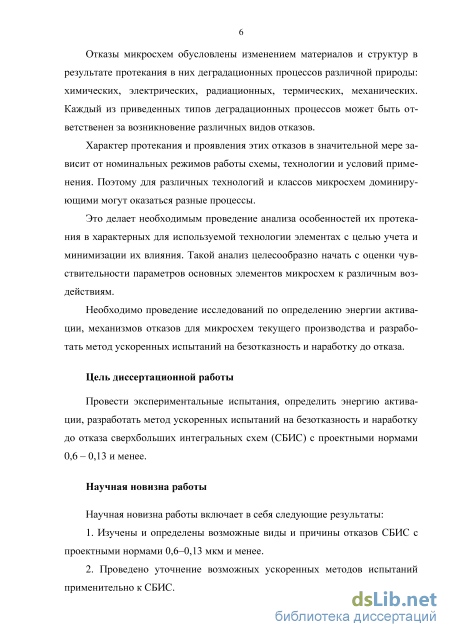 6

Отказы микросхем обусловлены изменением материалов и структур в результате протекания в них деградационных процессов различной природы: химических, электрических, радиационных, термических, механических. Каждый из приведенных типов деградационных процессов может быть ответственен за возникновение различных видов отказов.

Характер протекания и проявления этих отказов в значительной мере зависит от номинальных режимов работы схемы, технологии и условий применения. Поэтому для различных технологий и классов микросхем доминирующими могут оказаться разные процессы.

Это делает необходимым проведение анализа особенностей их протекания в характерных для используемой технологии элементах с целью учета и минимизации их влияния. Такой анализ целесообразно начать с оценки чувствительности параметров основных элементов микросхем к различным воздействиям.

Необходимо проведение исследований по определению энергии активации, механизмов отказов для микросхем текущего производства и разработать метод ускоренных испытаний на безотказность и наработку до отказа.

Цель диссертационной работы

Провести экспериментальные испытания, определить энергию активации, разработать метод ускоренных испытаний на безотказность и наработку до отказа сверхбольших интегральных схем (СБИС) с проектными нормами 0,6 – 0,13 и менее.

Научная новизна работы

Научная новизна работы включает в себя следующие результаты:

1. Изучены и определены возможные виды и причины отказов СБИС с проектными нормами 0,6–0,13 мкм и менее.

2. Проведено уточнение возможных ускоренных методов испытаний применительно к СБИС.

dsLib.net
библиотека диссертаций